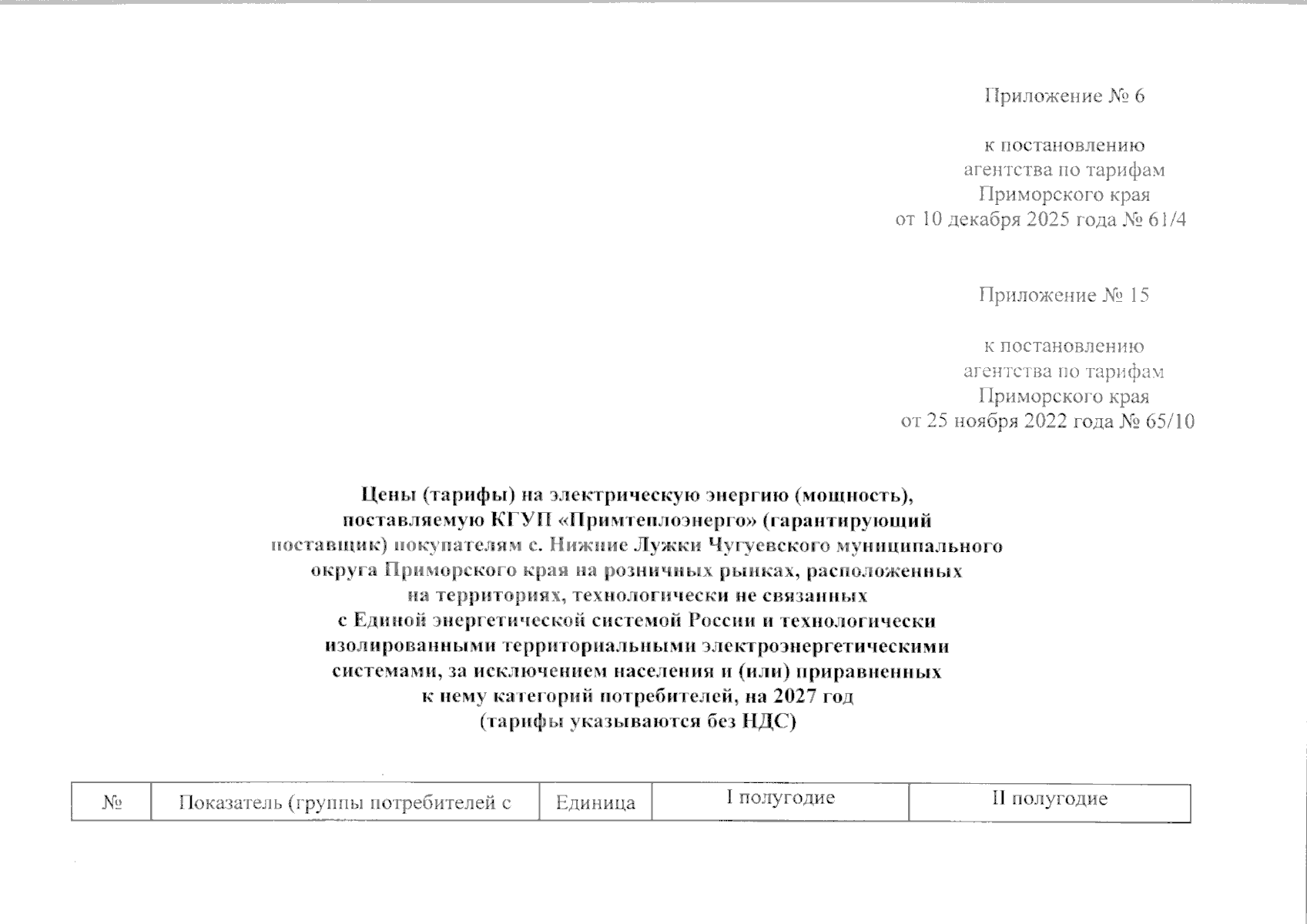 Приложение № 6

к постановлению агентства по тарифам Приморского края от 10 декабря 2025 года № 61/4

Приложение № 15

к постановлению агентства по тарифам Приморского края от 25 ноября 2022 года № 65/10

Цены (тарифы) на электрическую энергию (мощность), поставляемую КГУП «Примтеплоэнерго» (гарантирующий поставщик) покупателям с. Нижние Лужки Чугуевского муниципального округа Приморского края на розничных рынках, расположенных на территориях, технологически не связанных с Единой энергетической системой России и технологически изолированными территориальными электроэнергетическими системами, за исключением населения и (или) приравненных к нему категорий потребителей, на 2027 год (тарифы указываются без НДС)

| № | Показатель (группы потребителей с | Единица | I полугодие | II полугодие |
|---|---|---|---|---|